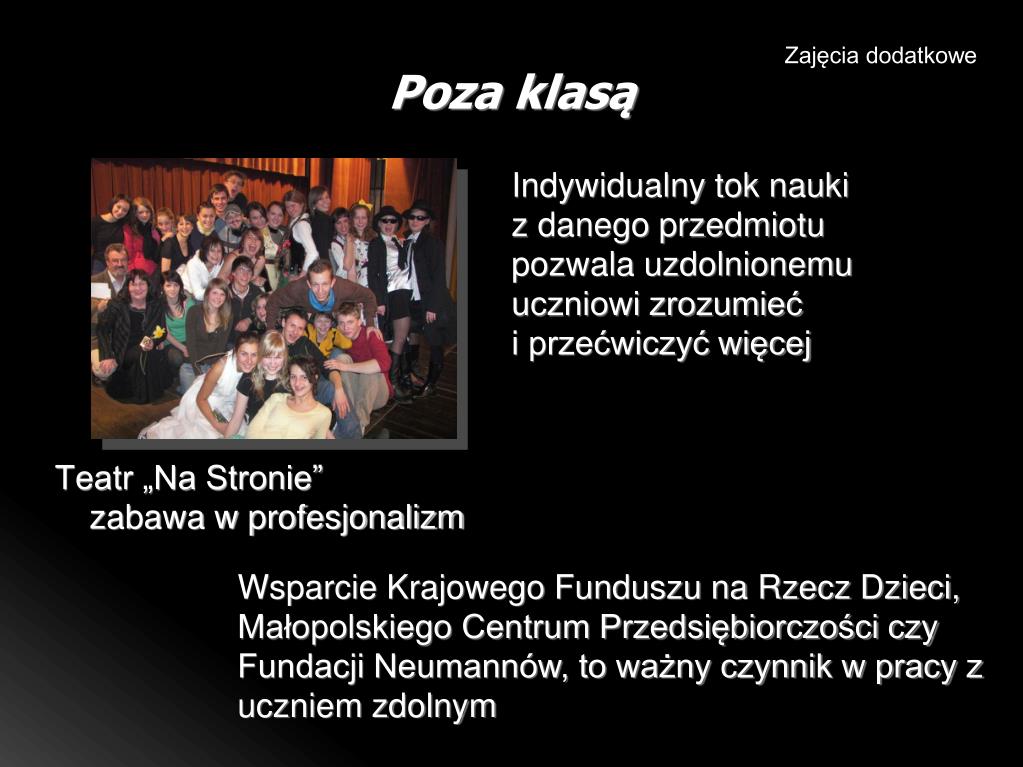 Zajęcia dodatkowe

Poza klasą

Indywidualny tok nauki z danego przedmiotu pozwala uzdolnionemu uczniowi zrozumieć i przećwiczyć więcej

Teatr „Na Stronie” zabawa w profesjonalizm

Wsparcie Krajowego Funduszu na Rzecz Dzieci, Małopolskiego Centrum Przedsiębiorczości czy Fundacji Neumannów, to ważny czynnik w pracy z uczniem zdolnym